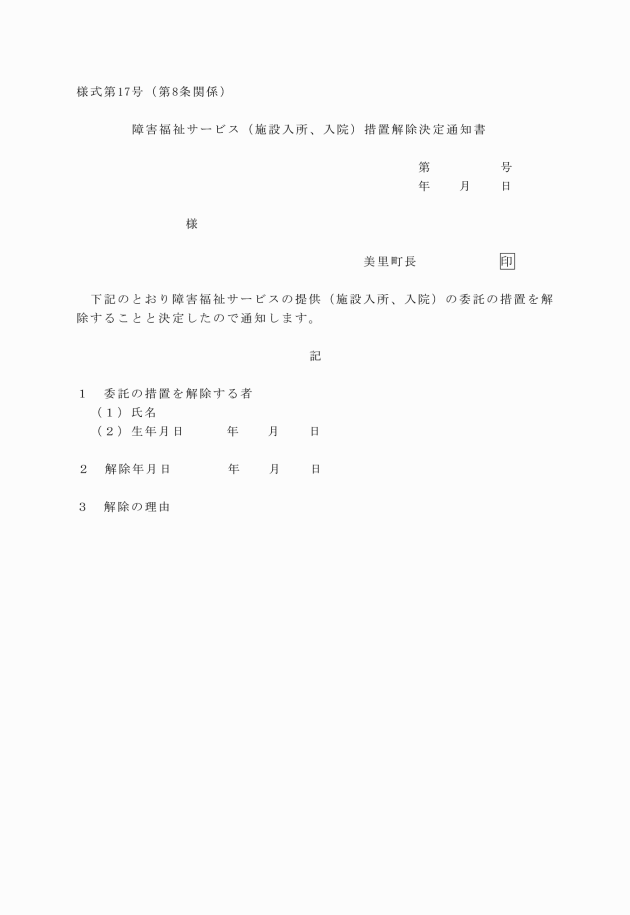 様式第17号（第8条関係）

障害福祉サービス（施設入所、入院）措置解除決定通知書

第　　　　号
年　　月　　日

様

美里町長　　　　　　印

下記のとおり障害福祉サービスの提供（施設入所、入院）の委託の措置を解除することと決定したので通知します。

記

1　委託の措置を解除する者
（1）氏名
（2）生年月日　　　年　　月　　日

2　解除年月日　　　年　　月　　日

3　解除の理由